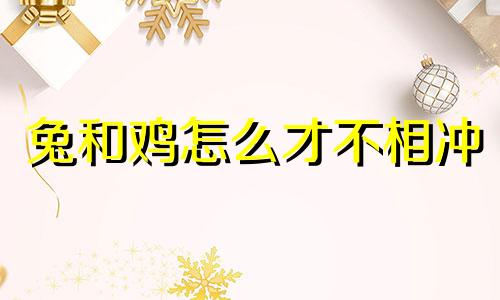 兔和鸡怎么才不相冲